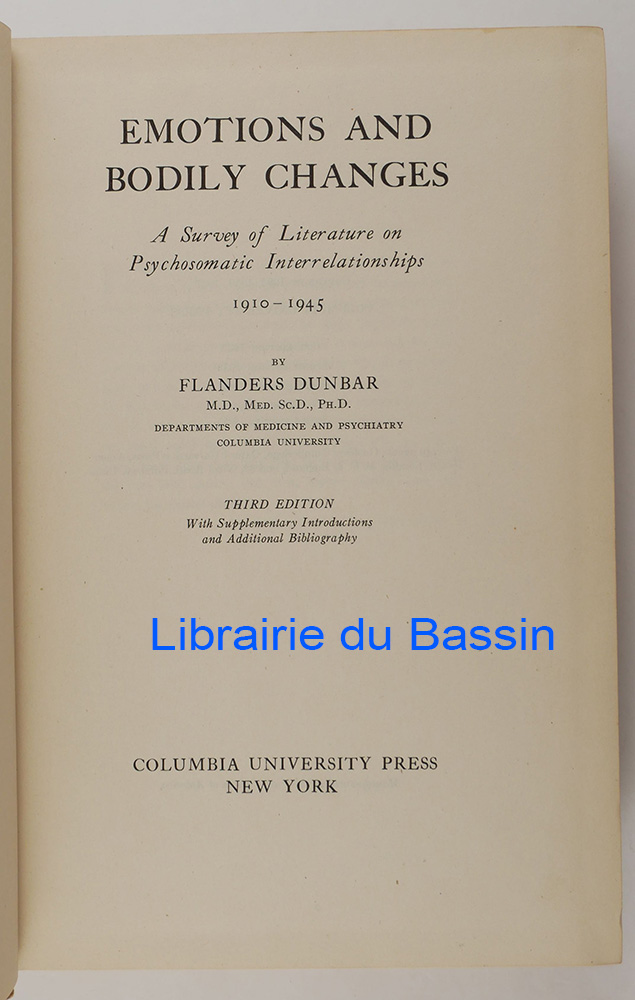 EMOTIONS AND BODILY CHANGES

A Survey of Literature on Psychosomatic Interrelationships

1910-1945

BY

FLANDERS DUNBAR

M.D., MED. SC.D., PH.D.

DEPARTMENTS OF MEDICINE AND PSYCHIATRY
COLUMBIA UNIVERSITY

THIRD EDITION
With Supplementary Introductions
and Additional Bibliography

COLUMBIA UNIVERSITY PRESS
NEW YORK

Librairie du Bassin